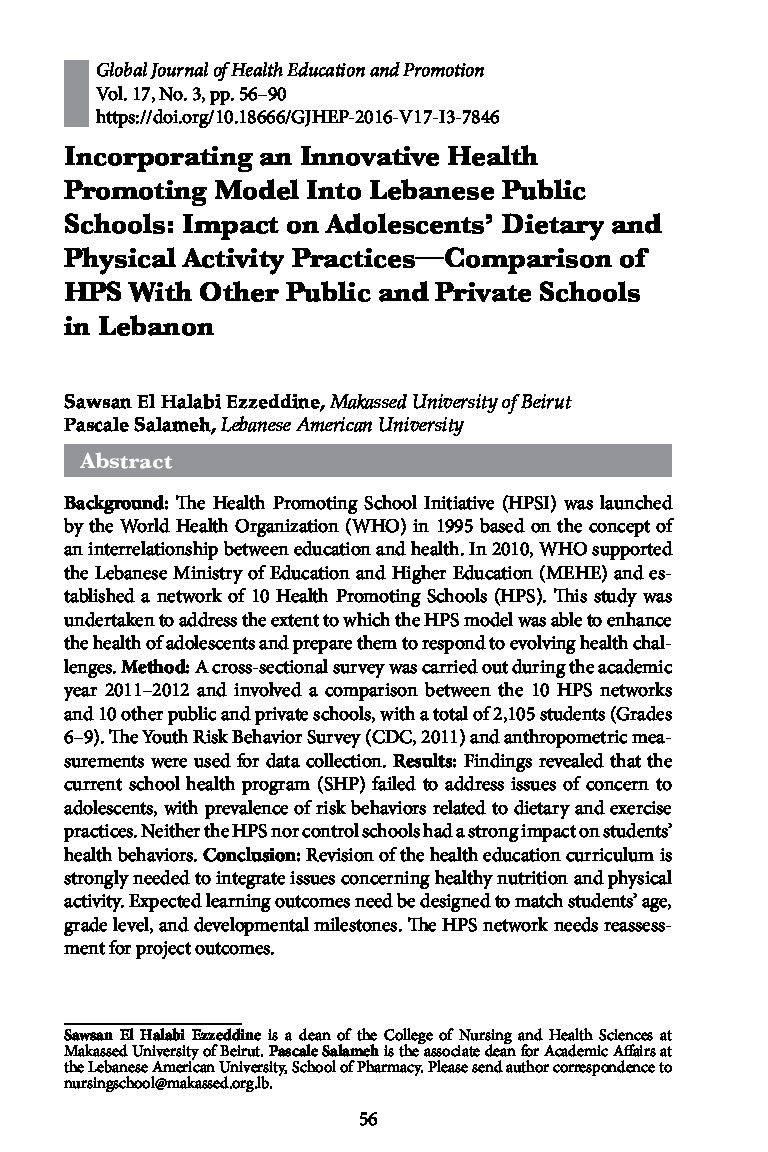 Global Journal of Health Education and Promotion
Vol. 17, No. 3, pp. 56–90
https://doi.org/10.18666/GJHEP-2016-V17-I3-7846

Incorporating an Innovative Health Promoting Model Into Lebanese Public Schools: Impact on Adolescents' Dietary and Physical Activity Practices—Comparison of HPS With Other Public and Private Schools in Lebanon

Sawsan El Halabi Ezzeddine, Makassed University of Beirut
Pascale Salameh, Lebanese American University

Abstract

Background: The Health Promoting School Initiative (HPSI) was launched by the World Health Organization (WHO) in 1995 based on the concept of an interrelationship between education and health. In 2010, WHO supported the Lebanese Ministry of Education and Higher Education (MEHE) and established a network of 10 Health Promoting Schools (HPS). This study was undertaken to address the extent to which the HPS model was able to enhance the health of adolescents and prepare them to respond to evolving health challenges. Method: A cross-sectional survey was carried out during the academic year 2011–2012 and involved a comparison between the 10 HPS networks and 10 other public and private schools, with a total of 2,105 students (Grades 6–9). The Youth Risk Behavior Survey (CDC, 2011) and anthropometric measurements were used for data collection. Results: Findings revealed that the current school health program (SHP) failed to address issues of concern to adolescents, with prevalence of risk behaviors related to dietary and exercise practices. Neither the HPS nor control schools had a strong impact on students' health behaviors. Conclusion: Revision of the health education curriculum is strongly needed to integrate issues concerning healthy nutrition and physical activity. Expected learning outcomes need be designed to match students' age, grade level, and developmental milestones. The HPS network needs reassessment for project outcomes.

Sawsan El Halabi Ezzeddine is a dean of the College of Nursing and Health Sciences at Makassed University of Beirut. Pascale Salameh is the associate dean for Academic Affairs at the Lebanese American University, School of Pharmacy. Please send author correspondence to nursingschool@makassed.org.lb.

56